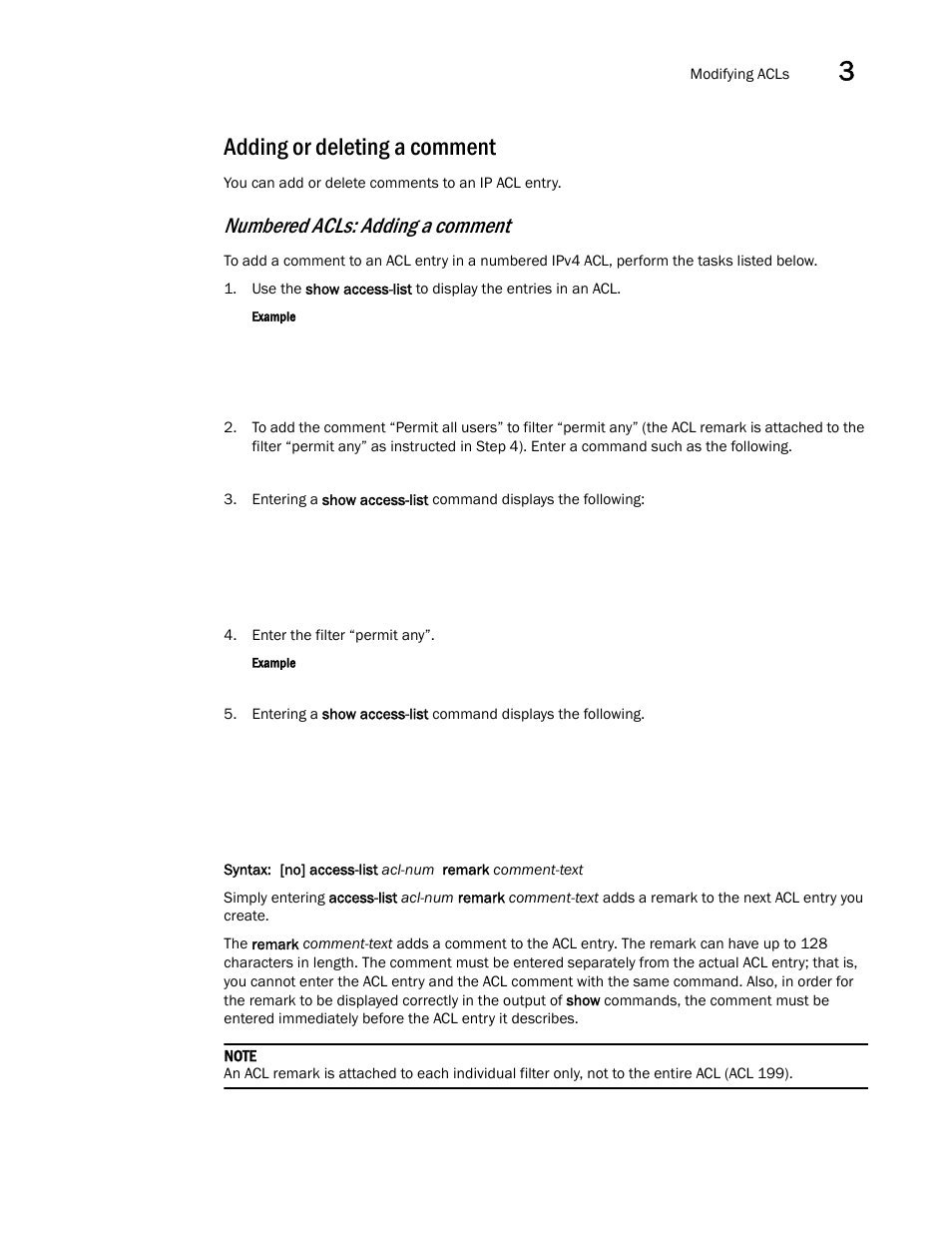 Modifying ACLs 3

Adding or deleting a comment

You can add or delete comments to an IP ACL entry.

Numbered ACLs: Adding a comment

To add a comment to an ACL entry in a numbered IPv4 ACL, perform the tasks listed below.

1. Use the show access-list to display the entries in an ACL.

Example

2. To add the comment “Permit all users” to filter “permit any” (the ACL remark is attached to the filter “permit any” as instructed in Step 4). Enter a command such as the following.

3. Entering a show access-list command displays the following:

4. Enter the filter “permit any”.

Example

5. Entering a show access-list command displays the following.

Syntax: [no] access-list acl-num remark comment-text

Simply entering access-list acl-num remark comment-text adds a remark to the next ACL entry you create.

The remark comment-text adds a comment to the ACL entry. The remark can have up to 128 characters in length. The comment must be entered separately from the actual ACL entry; that is, you cannot enter the ACL entry and the ACL comment with the same command. Also, in order for the remark to be displayed correctly in the output of show commands, the comment must be entered immediately before the ACL entry it describes.

NOTE
An ACL remark is attached to each individual filter only, not to the entire ACL (ACL 199).